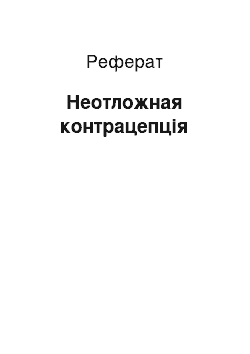 Реферат

Неотложная контрацепція